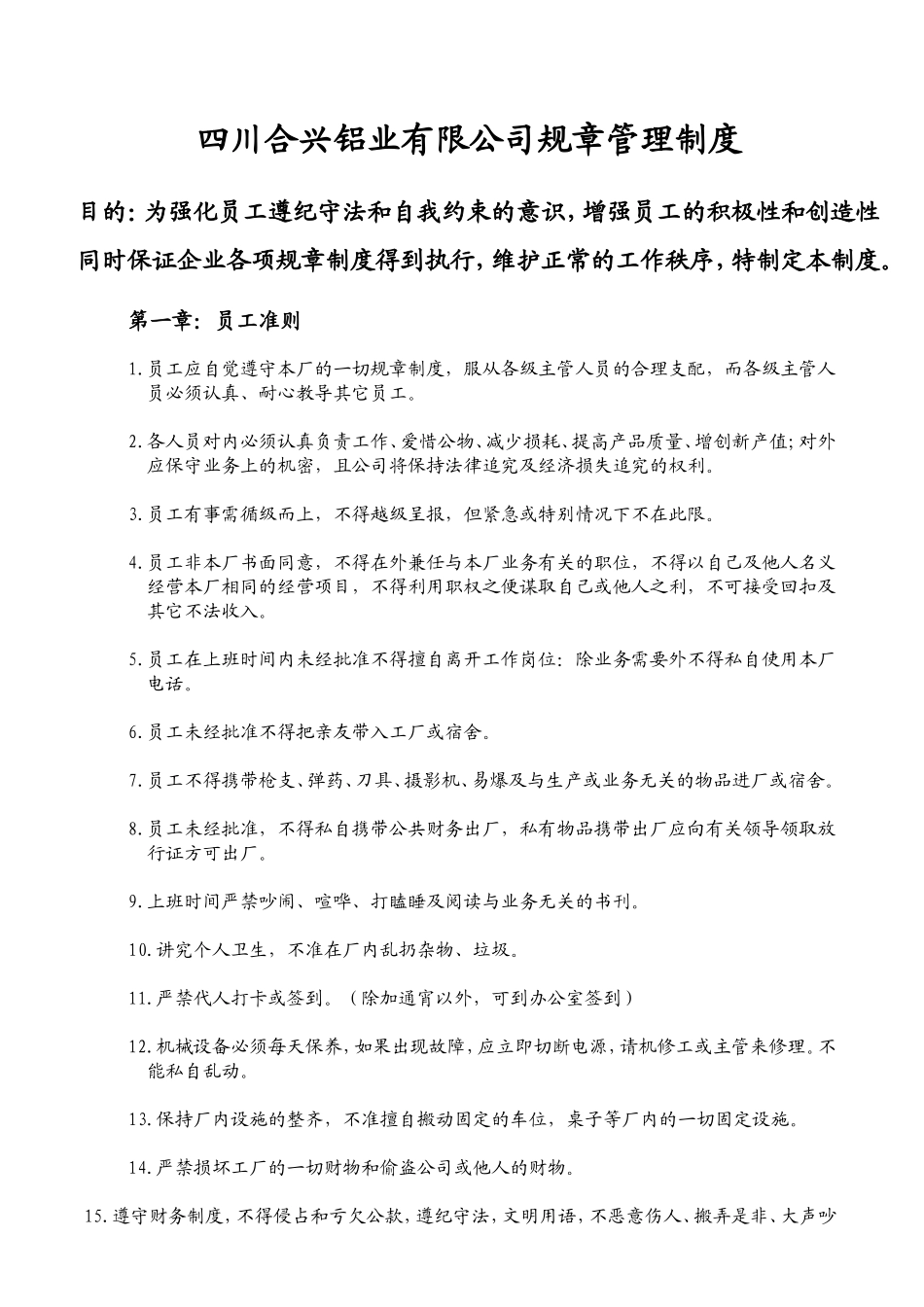 四川合兴铝业有限公司规章管理制度

目的：为强化员工遵纪守法和自我约束的意识，增强员工的积极性和创造性同时保证企业各项规章制度得到执行，维护正常的工作秩序，特制定本制度。

第一章：员工准则

1.员工应自觉遵守本厂的一切规章制度，服从各级主管人员的合理支配，而各级主管人员必须认真、耐心教导其它员工。

2.各人员对内必须认真负责工作、爱惜公物、减少损耗、提高产品质量、增创新产值；对外应保守业务上的机密，且公司将保持法律追究及经济损失追究的权利。

3.员工有事需循级而上，不得越级呈报，但紧急或特别情况下不在此限。

4.员工非本厂书面同意，不得在外兼任与本厂业务有关的职位，不得以自己及他人名义经营本厂相同的经营项目，不得利用职权之便谋取自己或他人之利，不可接受回扣及其它不法收入。

5.员工在上班时间内未经批准不得擅自离开工作岗位：除业务需要外不得私自使用本厂电话。

6.员工未经批准不得把亲友带入工厂或宿舍。

7.员工不得携带枪支、弹药、刀具、摄影机、易爆及与生产或业务无关的物品进厂或宿舍。

8.员工未经批准，不得私自携带公共财务出厂，私有物品携带出厂应向有关领导领取放行证方可出厂。

9.上班时间严禁吵闹、喧哗、打瞌睡及阅读与业务无关的书刊。

10.讲究个人卫生，不准在厂内乱扔杂物、垃圾。

11.严禁代人打卡或签到。（除加通宵以外，可到办公室签到）

12.机械设备必须每天保养，如果出现故障，应立即切断电源，请机修工或主管来修理。不能私自乱动。

13.保持厂内设施的整齐，不准擅自搬动固定的车位，桌子等厂内的一切固定设施。

14.严禁损坏工厂的一切财物和偷盗公司或他人的财物。

15.遵守财务制度，不得侵占和亏欠公款，遵纪守法，文明用语，不恶意伤人、搬弄是非、大声吵